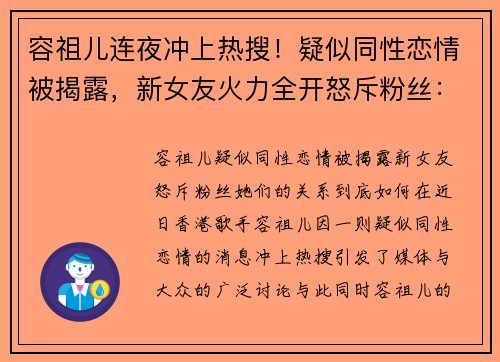 容祖儿连夜冲上热搜！疑似同性恋情被揭露，新女友火力全开怒斥粉丝：

容祖儿疑似同性恋情被揭露新女友怒斥粉丝她们的关系到底如何在近日香港歌手容祖儿因一则疑似同性恋情的消息冲上热搜引发了媒体与大众的广泛讨论与此同时容祖儿的